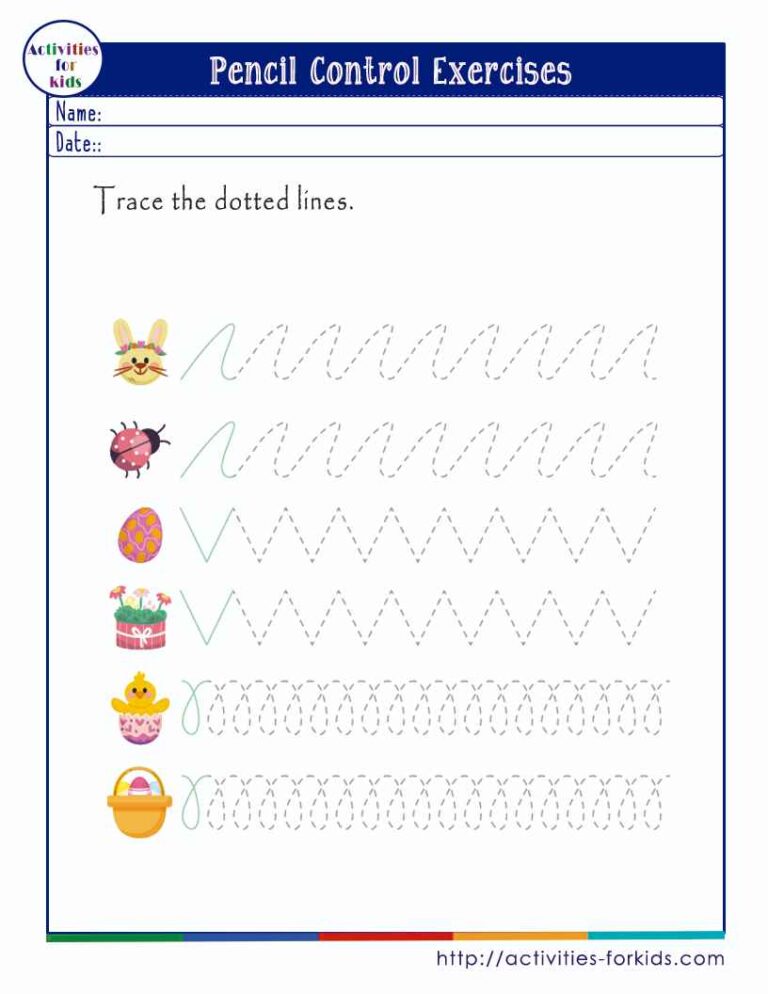 Activities for kids

Pencil Control Exercises

Name:

Date::

Trace the dotted lines.

http://activities-forkids.com